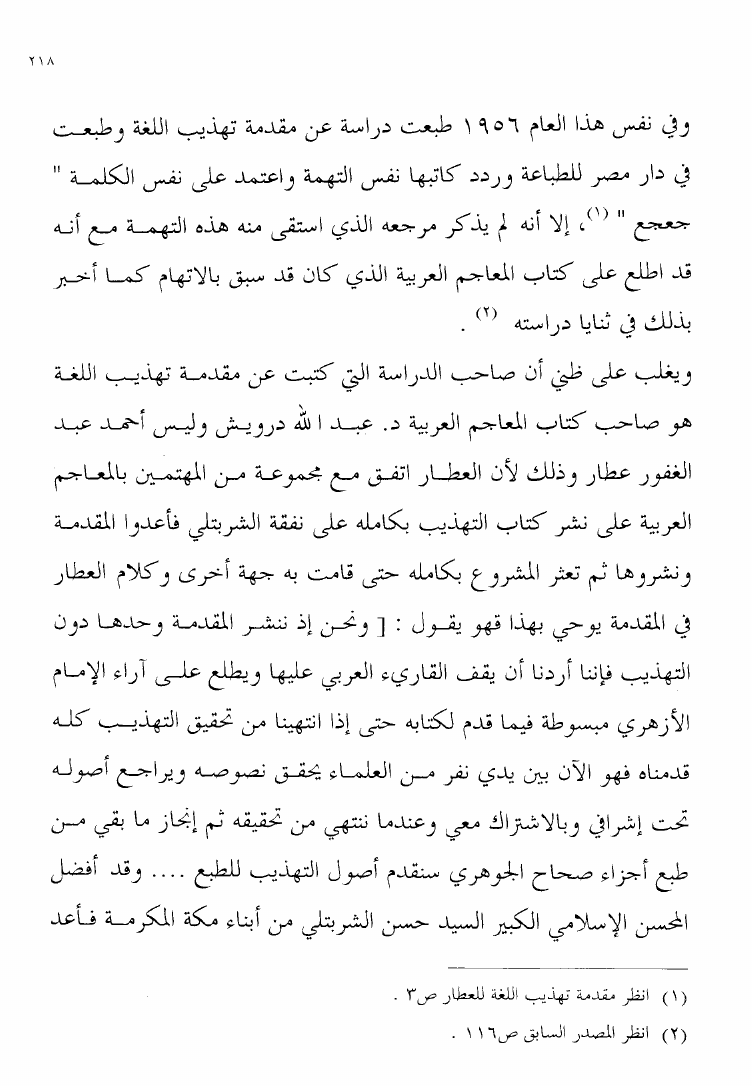 ٢١٨

وفي نفس هذا العام ١٩٥٦ طبعت دراسة عن مقدمة تهذيب اللغة وطبعت في دار مصر للطباعة وردد كاتبها نفس التهمة واعتمد على نفس الكلمة " جعجع " (١)، إلا أنه لم يذكر مرجعه الذي استقى منه هذه التهمة مع أنه قد اطلع على كتاب المعاجم العربية الذي كان قد سبق بالاتهام كما أخبر بذلك في ثنايا دراسته (٢) .

ويغلب على ظني أن صاحب الدراسة التي كتبت عن مقدمة تهذيب اللغة هو صاحب كتاب المعاجم العربية د. عبد الله درويش وليس أحمد عبد الغفور عطار وذلك لأن العطار اتفق مع مجموعة من المهتمين بالمعاجم العربية على نشر كتاب التهذيب بكامله على نفقة الشربتلي فأعدوا المقدمة ونشروها ثم تعثر المشروع بكامله حتى قامت به جهة أخرى وكلام العطار في المقدمة يوحي بهذا فهو يقول : [ ونحن إذ ننشر المقدمة وحدها دون التهذيب فإننا أردنا أن يقف القاريء العربي عليها ويطلع على آراء الإمام الأزهري مبسوطة فيما قدم لكتابه حتى إذا انتهينا من تحقيق التهذيب كله قدمناه فهو الآن بين يدي نفر من العلماء يحقق نصوصه ويراجع أصوله تحت إشرافي وبالاشتراك معي وعندما ننتهي من تحقيقه ثم إنجاز ما بقي من طبع أجزاء صحاح الجوهري سنقدم أصول التهذيب للطبع .... وقد أفضل المحسن الإسلامي الكبير السيد حسن الشربتلي من أبناء مكة المكرمة فأعد

(١) انظر مقدمة تهذيب اللغة للعطار ص٣ .
(٢) انظر المصدر السابق ص١١٦ .